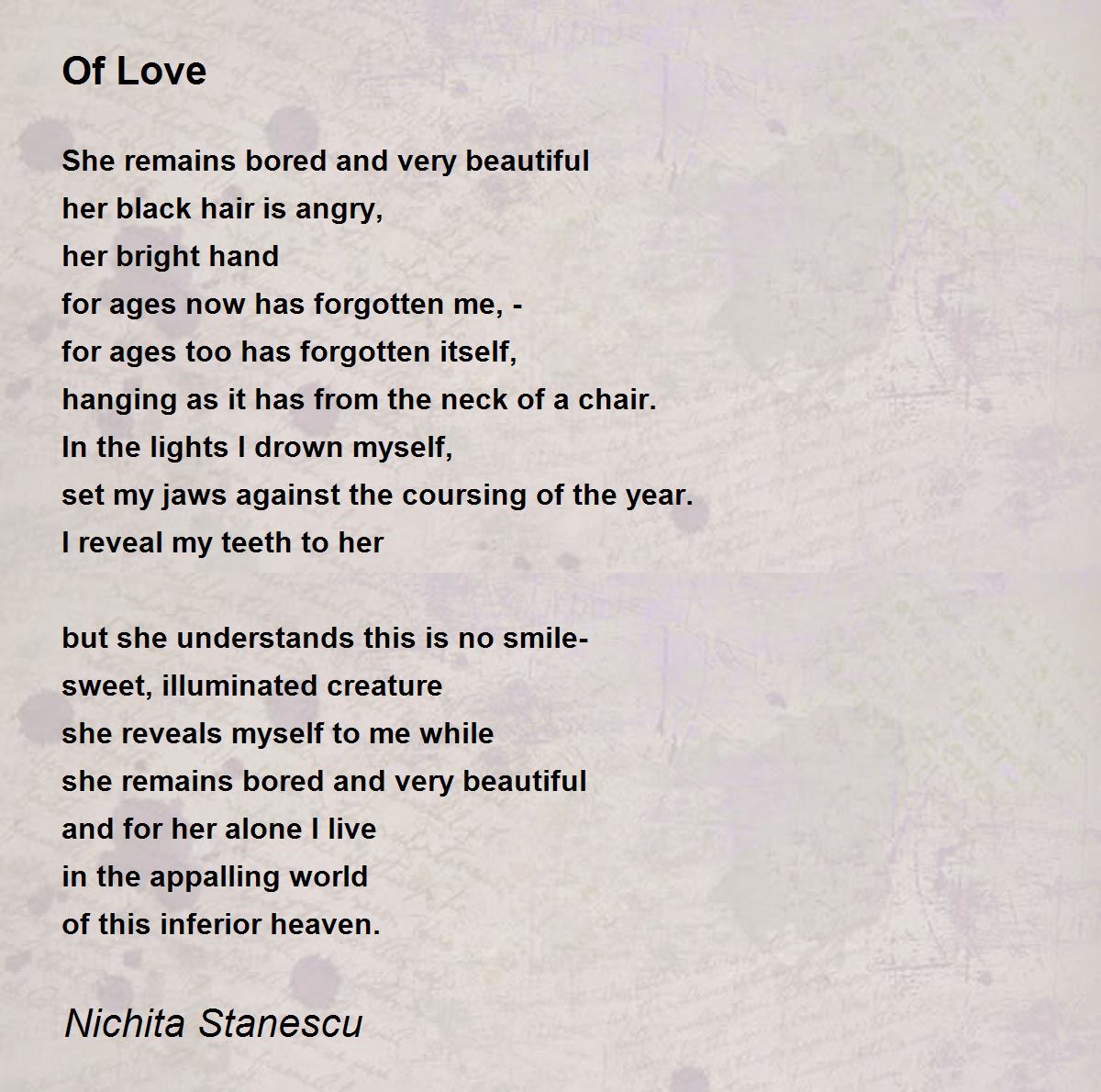 Of Love

She remains bored and very beautiful
her black hair is angry,
her bright hand
for ages now has forgotten me, -
for ages too has forgotten itself,
hanging as it has from the neck of a chair.
In the lights I drown myself,
set my jaws against the coursing of the year.
I reveal my teeth to her

but she understands this is no smile-
sweet, illuminated creature
she reveals myself to me while
she remains bored and very beautiful
and for her alone I live
in the appalling world
of this inferior heaven.

Nichita Stanescu